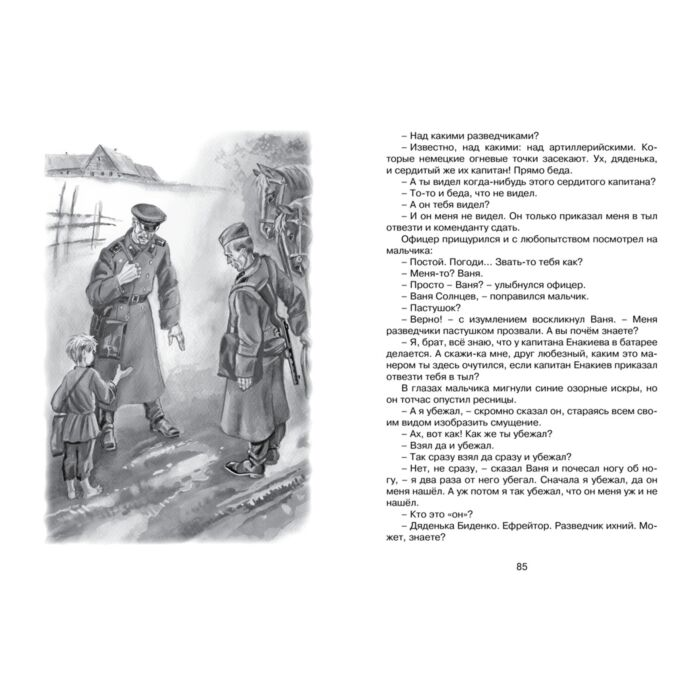 – Над какими разведчиками?

– Известно, над какими: над артиллерийскими. Которые немецкие огневые точки засекают. Ух, дяденька, и сердитый же их капитан! Прямо беда.

– А ты видел когда-нибудь этого сердитого капитана?

– То-то и беда, что не видел.

– А он тебя видел?

– И он меня не видел. Он только приказал меня в тыл отвезти и коменданту сдать.

Офицер прищурился и с любопытством посмотрел на мальчика:

– Постой. Погоди... Звать-то тебя как?

– Меня-то? Ваня.

– Просто – Ваня? – улыбнулся офицер.

– Ваня Солнцев, – поправился мальчик.

– Пастушок?

– Верно! – с изумлением воскликнул Ваня. – Меня разведчики пастушком прозвали. А вы почём знаете?

– Я, брат, всё знаю, что у капитана Енакиева в батарее делается. А скажи-ка мне, друг любезный, каким это манером ты здесь очутился, если капитан Енакиев приказал отвезти тебя в тыл?

В глазах мальчика мигнули синие озорные искры, но он тотчас опустил ресницы.

– А я убежал, – скромно сказал он, стараясь всем своим видом изобразить смущение.

– Ах, вот как! Как же ты убежал?

– Взял да и убежал.

– Так сразу взял да сразу и убежал?

– Нет, не сразу, – сказал Ваня и почесал ногу об ногу, – я два раза от него убегал. Сначала я убежал, да он меня нашёл. А уж потом я так убежал, что он меня уж и не нашёл.

– Кто это «он»?

– Дяденька Биденко. Ефрейтор. Разведчик ихний. Может, знаете?

85